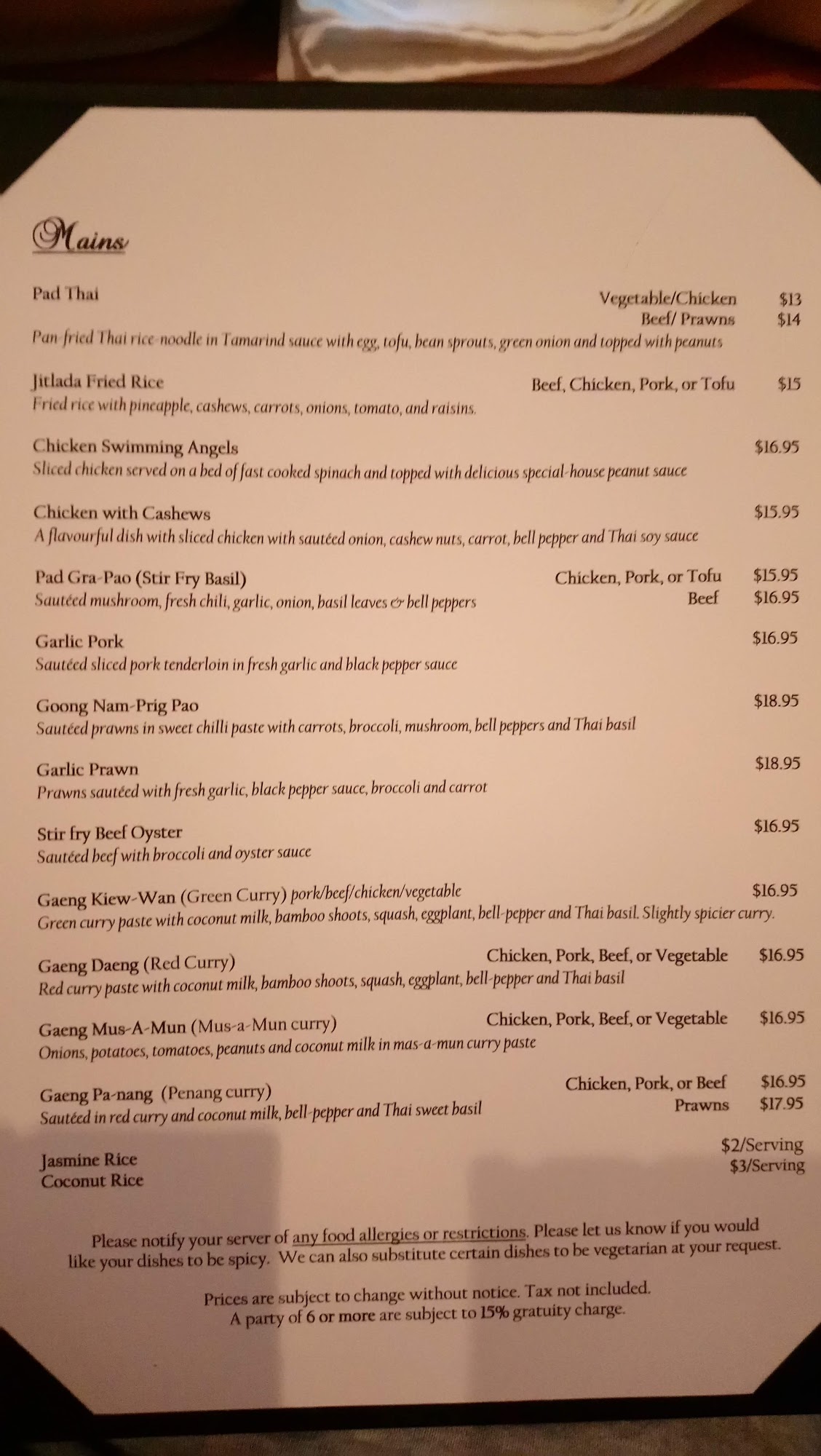 Mains

Pad Thai
Vegetable/Chicken $13
Beef/ Prawns $14
Pan-fried Thai rice-noodle in Tamarind sauce with egg, tofu, bean sprouts, green onion and topped with peanuts

Jitlada Fried Rice Beef, Chicken, Pork, or Tofu $15
Fried rice with pineapple, cashews, carrots, onions, tomato, and raisins.

Chicken Swimming Angels $16.95
Sliced chicken served on a bed of fast cooked spinach and topped with delicious special-house peanut sauce

Chicken with Cashews $15.95
A flavourful dish with sliced chicken with sautéed onion, cashew nuts, carrot, bell pepper and Thai soy sauce

Pad Gra-Pao (Stir Fry Basil) Chicken, Pork, or Tofu $15.95
Sautéed mushroom, fresh chili, garlic, onion, basil leaves & bell peppers Beef $16.95

Garlic Pork $16.95
Sautéed sliced pork tenderloin in fresh garlic and black pepper sauce

Goong Nam-Prig Pao $18.95
Sautéed prawns in sweet chilli paste with carrots, broccoli, mushroom, bell peppers and Thai basil

Garlic Prawn $18.95
Prawns sautéed with fresh garlic, black pepper sauce, broccoli and carrot

Stir fry Beef Oyster $16.95
Sautéed beef with broccoli and oyster sauce

Gaeng Kiew-Wan (Green Curry) pork/beef/chicken/vegetable $16.95
Green curry paste with coconut milk, bamboo shoots, squash, eggplant, bell-pepper and Thai basil. Slightly spicier curry.

Gaeng Daeng (Red Curry) Chicken, Pork, Beef, or Vegetable $16.95
Red curry paste with coconut milk, bamboo shoots, squash, eggplant, bell-pepper and Thai basil

Gaeng Mus-A-Mun (Mus-a-Mun curry) Chicken, Pork, Beef, or Vegetable $16.95
Onions, potatoes, tomatoes, peanuts and coconut milk in mas-a-mun curry paste

Gaeng Pa-nang (Penang curry) Chicken, Pork, or Beef $16.95
Sautéed in red curry and coconut milk, bell-pepper and Thai sweet basil Prawns $17.95

Jasmine Rice $2/Serving
Coconut Rice $3/Serving

Please notify your server of any food allergies or restrictions. Please let us know if you would like your dishes to be spicy. We can also substitute certain dishes to be vegetarian at your request.

Prices are subject to change without notice. Tax not included.
A party of 6 or more are subject to 15% gratuity charge.